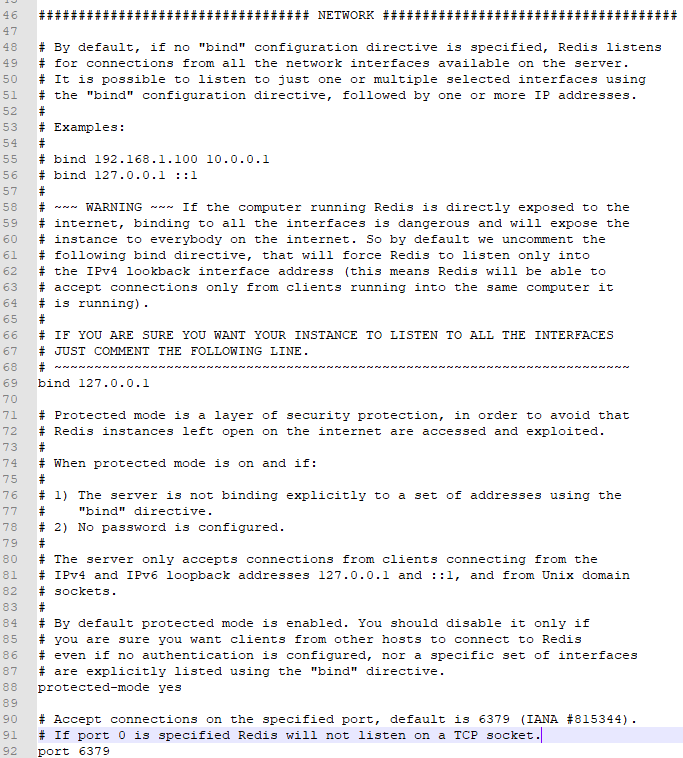 46 ################################## NETWORK #####################################
47
48 # By default, if no "bind" configuration directive is specified, Redis listens
49 # for connections from all the network interfaces available on the server.
50 # It is possible to listen to just one or multiple selected interfaces using
51 # the "bind" configuration directive, followed by one or more IP addresses.
52 #
53 # Examples:
54 #
55 # bind 192.168.1.100 10.0.0.1
56 # bind 127.0.0.1 ::1
57 #
58 # ~~~ WARNING ~~~ If the computer running Redis is directly exposed to the
59 # internet, binding to all the interfaces is dangerous and will expose the
60 # instance to everybody on the internet. So by default we uncomment the
61 # following bind directive, that will force Redis to listen only into
62 # the IPv4 lookback interface address (this means Redis will be able to
63 # accept connections only from clients running into the same computer it
64 # is running).
65 #
66 # IF YOU ARE SURE YOU WANT YOUR INSTANCE TO LISTEN TO ALL THE INTERFACES
67 # JUST COMMENT THE FOLLOWING LINE.
68 # ~~~~~~~~~~~~~~~~~~~~~~~~~~~~~~~~~~~~~~~~~~~~~~~~~~~~~~~~~~~~~~~~~~~~~~~~
69 bind 127.0.0.1
70
71 # Protected mode is a layer of security protection, in order to avoid that
72 # Redis instances left open on the internet are accessed and exploited.
73 #
74 # When protected mode is on and if:
75 #
76 # 1) The server is not binding explicitly to a set of addresses using the
77 #    "bind" directive.
78 # 2) No password is configured.
79 #
80 # The server only accepts connections from clients connecting from the
81 # IPv4 and IPv6 loopback addresses 127.0.0.1 and ::1, and from Unix domain
82 # sockets.
83 #
84 # By default protected mode is enabled. You should disable it only if
85 # you are sure you want clients from other hosts to connect to Redis
86 # even if no authentication is configured, nor a specific set of interfaces
87 # are explicitly listed using the "bind" directive.
88 protected-mode yes
89
90 # Accept connections on the specified port, default is 6379 (IANA #815344).
91 # If port 0 is specified Redis will not listen on a TCP socket.
92 port 6379